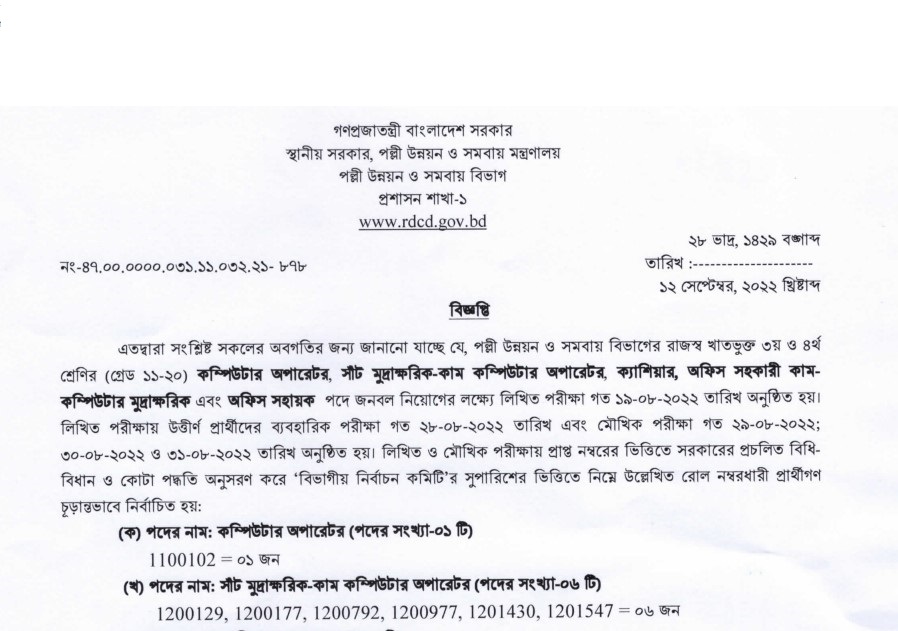 গণপ্রজাতন্ত্রী বাংলাদেশ সরকার
স্থানীয় সরকার, পল্লী উন্নয়ন ও সমবায় মন্ত্রণালয়
পল্লী উন্নয়ন ও সমবায় বিভাগ
প্রশাসন শাখা-১
www.rdcd.gov.bd

নং-৪৭.০০.০০০০.০৩১.১১.০৩২.২১- ৮৭৮

২৮ ভাদ্র, ১৪২৯ বঙ্গাব্দ
তারিখ :---------------------
১২ সেপ্টেম্বর, ২০২২ খ্রিষ্টাব্দ

বিজ্ঞপ্তি

এতদ্বারা সংশ্লিষ্ট সকলের অবগতির জন্য জানানো যাচ্ছে যে, পল্লী উন্নয়ন ও সমবায় বিভাগের রাজস্ব খাতভুক্ত ৩য় ও ৪র্থ শ্রেণির (গ্রেড ১১-২০) কম্পিউটার অপারেটর, সাঁট মুদ্রাক্ষরিক-কাম কম্পিউটার অপারেটর, ক্যাশিয়ার, অফিস সহকারী কাম-কম্পিউটার মুদ্রাক্ষরিক এবং অফিস সহায়ক পদে জনবল নিয়োগের লক্ষ্যে লিখিত পরীক্ষা গত ১৯-০৮-২০২২ তারিখ অনুষ্ঠিত হয়। লিখিত পরীক্ষায় উত্তীর্ণ প্রার্থীদের ব্যবহারিক পরীক্ষা গত ২৮-০৮-২০২২ তারিখ এবং মৌখিক পরীক্ষা গত ২৯-০৮-২০২২; ৩০-০৮-২০২২ ও ৩১-০৮-২০২২ তারিখ অনুষ্ঠিত হয়। লিখিত ও মৌখিক পরীক্ষায় প্রাপ্ত নম্বরের ভিত্তিতে সরকারের প্রচলিত বিধি-বিধান ও কোটা পদ্ধতি অনুসরণ করে 'বিভাগীয় নির্বাচন কমিটি'র সুপারিশের ভিত্তিতে নিম্নে উল্লেখিত রোল নম্বরধারী প্রার্থীগণ চূড়ান্তভাবে নির্বাচিত হয়:

(ক) পদের নাম: কম্পিউটার অপারেটর (পদের সংখ্যা-০১ টি)
1100102 = ০১ জন

(খ) পদের নাম: সাঁট মুদ্রাক্ষরিক-কাম কম্পিউটার অপারেটর (পদের সংখ্যা-০৬ টি)
1200129, 1200177, 1200792, 1200977, 1201430, 1201547 = ০৬ জন